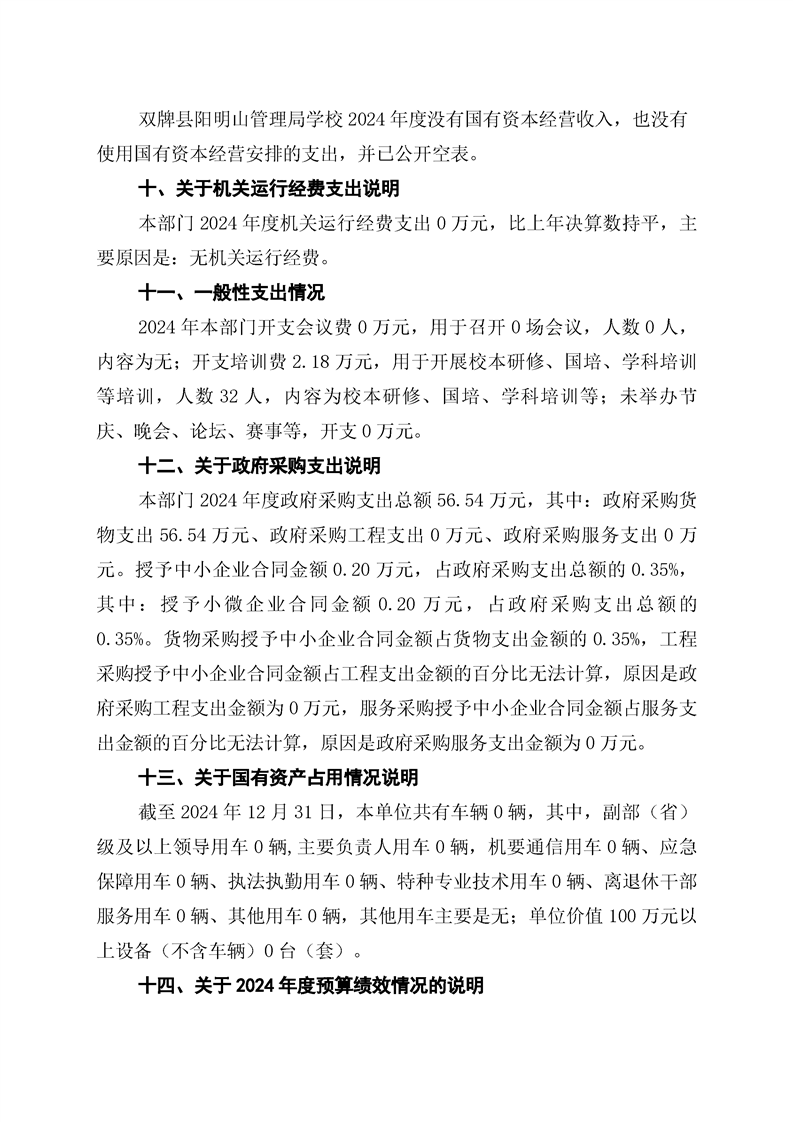 双牌县阳明山管理局学校 2024 年度没有国有资本经营收入，也没有使用国有资本经营安排的支出，并已公开空表。

十、关于机关运行经费支出说明

本部门 2024 年度机关运行经费支出 0 万元，比上年决算数持平，主要原因是：无机关运行经费。

十一、一般性支出情况

2024 年本部门开支会议费 0 万元，用于召开 0 场会议，人数 0 人，内容为无；开支培训费 2.18 万元，用于开展校本研修、国培、学科培训等培训，人数 32 人，内容为校本研修、国培、学科培训等；未举办节庆、晚会、论坛、赛事等，开支 0 万元。

十二、关于政府采购支出说明

本部门 2024 年度政府采购支出总额 56.54 万元，其中：政府采购货物支出 56.54 万元、政府采购工程支出 0 万元、政府采购服务支出 0 万元。授予中小企业合同金额 0.20 万元，占政府采购支出总额的 0.35%，其中：授予小微企业合同金额 0.20 万元，占政府采购支出总额的 0.35%。货物采购授予中小企业合同金额占货物支出金额的 0.35%，工程采购授予中小企业合同金额占工程支出金额的百分比无法计算，原因是政府采购工程支出金额为 0 万元，服务采购授予中小企业合同金额占服务支出金额的百分比无法计算，原因是政府采购服务支出金额为 0 万元。

十三、关于国有资产占用情况说明

截至 2024 年 12 月 31 日，本单位共有车辆 0 辆，其中，副部（省）级及以上领导用车 0 辆,主要负责人用车 0 辆，机要通信用车 0 辆、应急保障用车 0 辆、执法执勤用车 0 辆、特种专业技术用车 0 辆、离退休干部服务用车 0 辆、其他用车 0 辆，其他用车主要是无；单位价值 100 万元以上设备（不含车辆）0 台（套）。

十四、关于 2024 年度预算绩效情况的说明